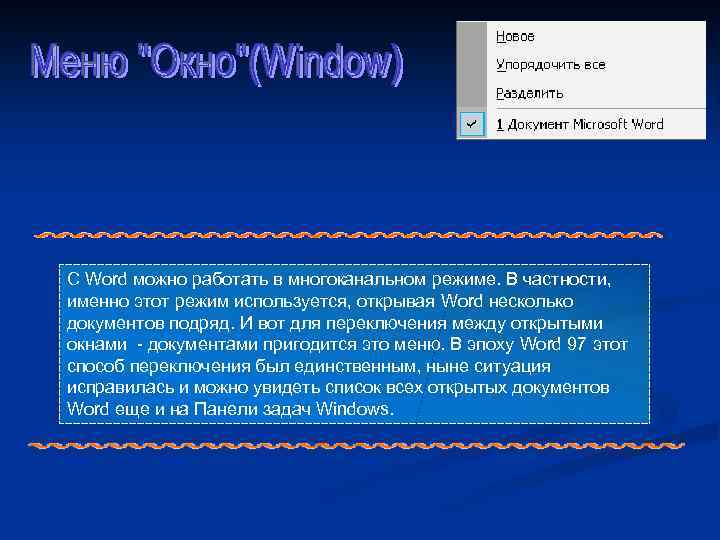 Меню "Окно"(Window)

Новое
Упорядочить все
Разделить
1 Документ Microsoft Word

С Word можно работать в многоканальном режиме. В частности, именно этот режим используется, открывая Word несколько документов подряд. И вот для переключения между открытыми окнами - документами пригодится это меню. В эпоху Word 97 этот способ переключения был единственным, ныне ситуация исправилась и можно увидеть список всех открытых документов Word еще и на Панели задач Windows.